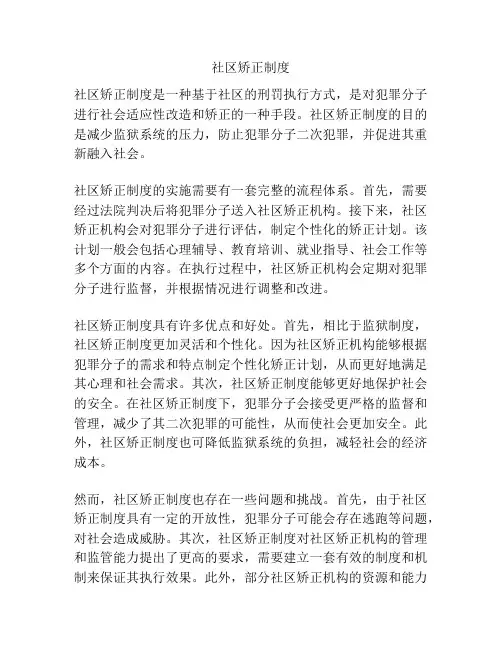 社区矫正制度

社区矫正制度是一种基于社区的刑罚执行方式，是对犯罪分子进行社会适应性改造和矫正的一种手段。社区矫正制度的目的是减少监狱系统的压力，防止犯罪分子二次犯罪，并促进其重新融入社会。

社区矫正制度的实施需要有一套完整的流程体系。首先，需要经过法院判决后将犯罪分子送入社区矫正机构。接下来，社区矫正机构会对犯罪分子进行评估，制定个性化的矫正计划。该计划一般会包括心理辅导、教育培训、就业指导、社会工作等多个方面的内容。在执行过程中，社区矫正机构会定期对犯罪分子进行监督，并根据情况进行调整和改进。

社区矫正制度具有许多优点和好处。首先，相比于监狱制度，社区矫正制度更加灵活和个性化。因为社区矫正机构能够根据犯罪分子的需求和特点制定个性化矫正计划，从而更好地满足其心理和社会需求。其次，社区矫正制度能够更好地保护社会的安全。在社区矫正制度下，犯罪分子会接受更严格的监督和管理，减少了其二次犯罪的可能性，从而使社会更加安全。此外，社区矫正制度也可降低监狱系统的负担，减轻社会的经济成本。

然而，社区矫正制度也存在一些问题和挑战。首先，由于社区矫正制度具有一定的开放性，犯罪分子可能会存在逃跑等问题，对社会造成威胁。其次，社区矫正制度对社区矫正机构的管理和监管能力提出了更高的要求，需要建立一套有效的制度和机制来保证其执行效果。此外，部分社区矫正机构的资源和能力